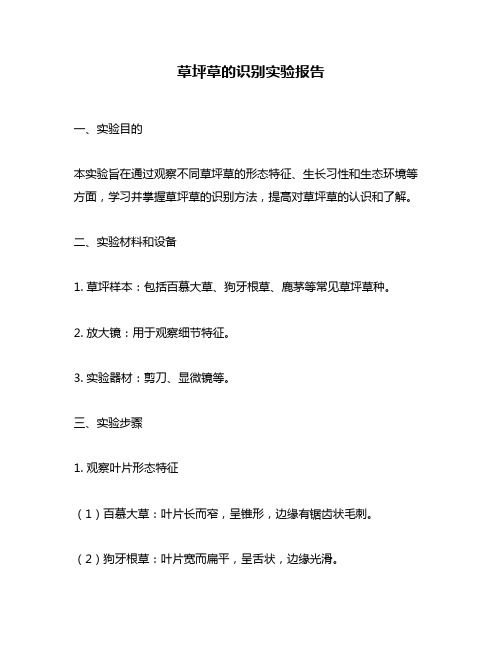 草坪草的识别实验报告

一、实验目的

本实验旨在通过观察不同草坪草的形态特征、生长习性和生态环境等方面，学习并掌握草坪草的识别方法，提高对草坪草的认识和了解。

二、实验材料和设备

1. 草坪样本：包括百慕大草、狗牙根草、鹿茅等常见草坪草种。

2. 放大镜：用于观察细节特征。

3. 实验器材：剪刀、显微镜等。

三、实验步骤

1. 观察叶片形态特征

（1）百慕大草：叶片长而窄，呈锥形，边缘有锯齿状毛刺。

（2）狗牙根草：叶片宽而扁平，呈舌状，边缘光滑。